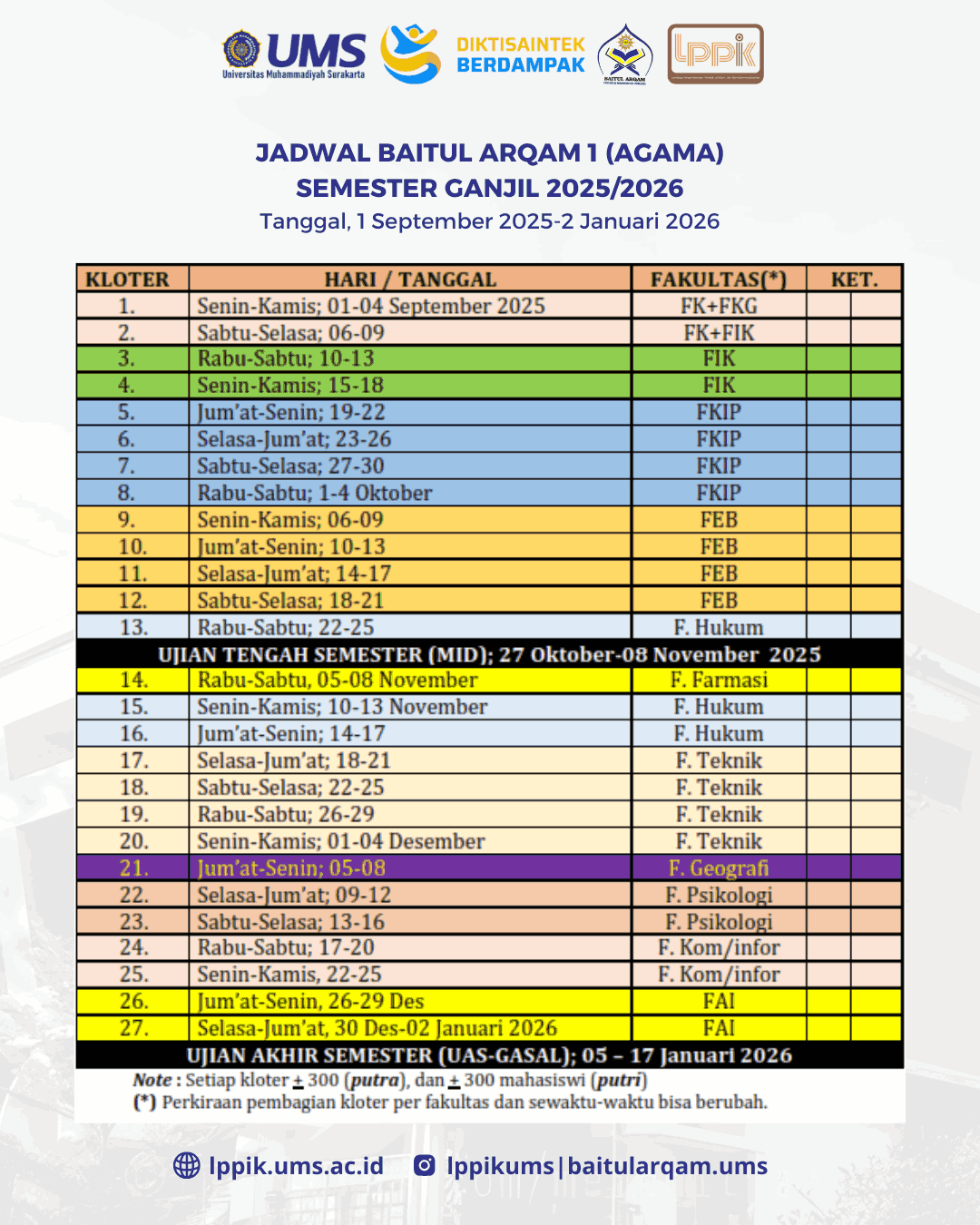 UMS
Universitas Muhammadiyah Surakarta
DIKTISAINTEK BERDAMPAK
BAITUL ARQAM
lppik

JADWAL BAITUL ARQAM 1 (AGAMA)
SEMESTER GANJIL 2025/2026
Tanggal, 1 September 2025-2 Januari 2026

| KLOTER | HARI / TANGGAL | FAKULTAS(*) | KET. |
|---|---|---|---|
| 1. | Senin-Kamis; 01-04 September 2025 | FK+FKG | |
| 2. | Sabtu-Selasa; 06-09 | FK+FIK | |
| 3. | Rabu-Sabtu; 10-13 | FIK | |
| 4. | Senin-Kamis; 15-18 | FIK | |
| 5. | Jum'at-Senin; 19-22 | FKIP | |
| 6. | Selasa-Jum'at; 23-26 | FKIP | |
| 7. | Sabtu-Selasa; 27-30 | FKIP | |
| 8. | Rabu-Sabtu; 1-4 Oktober | FKIP | |
| 9. | Senin-Kamis; 06-09 | FEB | |
| 10. | Jum'at-Senin; 10-13 | FEB | |
| 11. | Selasa-Jum'at; 14-17 | FEB | |
| 12. | Sabtu-Selasa; 18-21 | FEB | |
| 13. | Rabu-Sabtu; 22-25 | F. Hukum | |
| UJIAN TENGAH SEMESTER (MID); 27 Oktober-08 November 2025 | | | |
| 14. | Rabu-Sabtu, 05-08 November | F. Farmasi | |
| 15. | Senin-Kamis; 10-13 November | F. Hukum | |
| 16. | Jum'at-Senin; 14-17 | F. Hukum | |
| 17. | Selasa-Jum'at; 18-21 | F. Teknik | |
| 18. | Sabtu-Selasa; 22-25 | F. Teknik | |
| 19. | Rabu-Sabtu; 26-29 | F. Teknik | |
| 20. | Senin-Kamis; 01-04 Desember | F. Teknik | |
| 21. | Jum'at-Senin; 05-08 | F. Geografi | |
| 22. | Selasa-Jum'at; 09-12 | F. Psikologi | |
| 23. | Sabtu-Selasa; 13-16 | F. Psikologi | |
| 24. | Rabu-Sabtu; 17-20 | F. Kom/infor | |
| 25. | Senin-Kamis, 22-25 | F. Kom/infor | |
| 26. | Jum'at-Senin, 26-29 Des | FAI | |
| 27. | Selasa-Jum'at, 30 Des-02 Januari 2026 | FAI | |
| UJIAN AKHIR SEMESTER (UAS-GASAL); 05 – 17 Januari 2026 | | | |

Note : Setiap kloter $\pm$ 300 (putra), dan $\pm$ 300 mahasiswi (putri)
(*) Perkiraan pembagian kloter per fakultas dan sewaktu-waktu bisa berubah.

lppik.ums.ac.id lppikums|baitularqam.ums